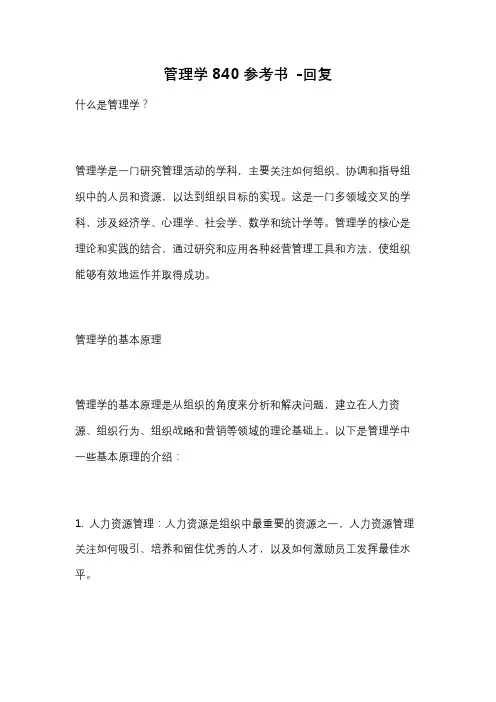 管理学 840 参考书 -回复

什么是管理学？

管理学是一门研究管理活动的学科，主要关注如何组织、协调和指导组织中的人员和资源，以达到组织目标的实现。这是一门多领域交叉的学科，涉及经济学、心理学、社会学、数学和统计学等。管理学的核心是理论和实践的结合，通过研究和应用各种经营管理工具和方法，使组织能够有效地运作并取得成功。

管理学的基本原理

管理学的基本原理是从组织的角度来分析和解决问题，建立在人力资源、组织行为、组织战略和营销等领域的理论基础上。以下是管理学中一些基本原理的介绍：

1. 人力资源管理：人力资源是组织中最重要的资源之一，人力资源管理关注如何吸引、培养和留住优秀的人才，以及如何激励员工发挥最佳水平。